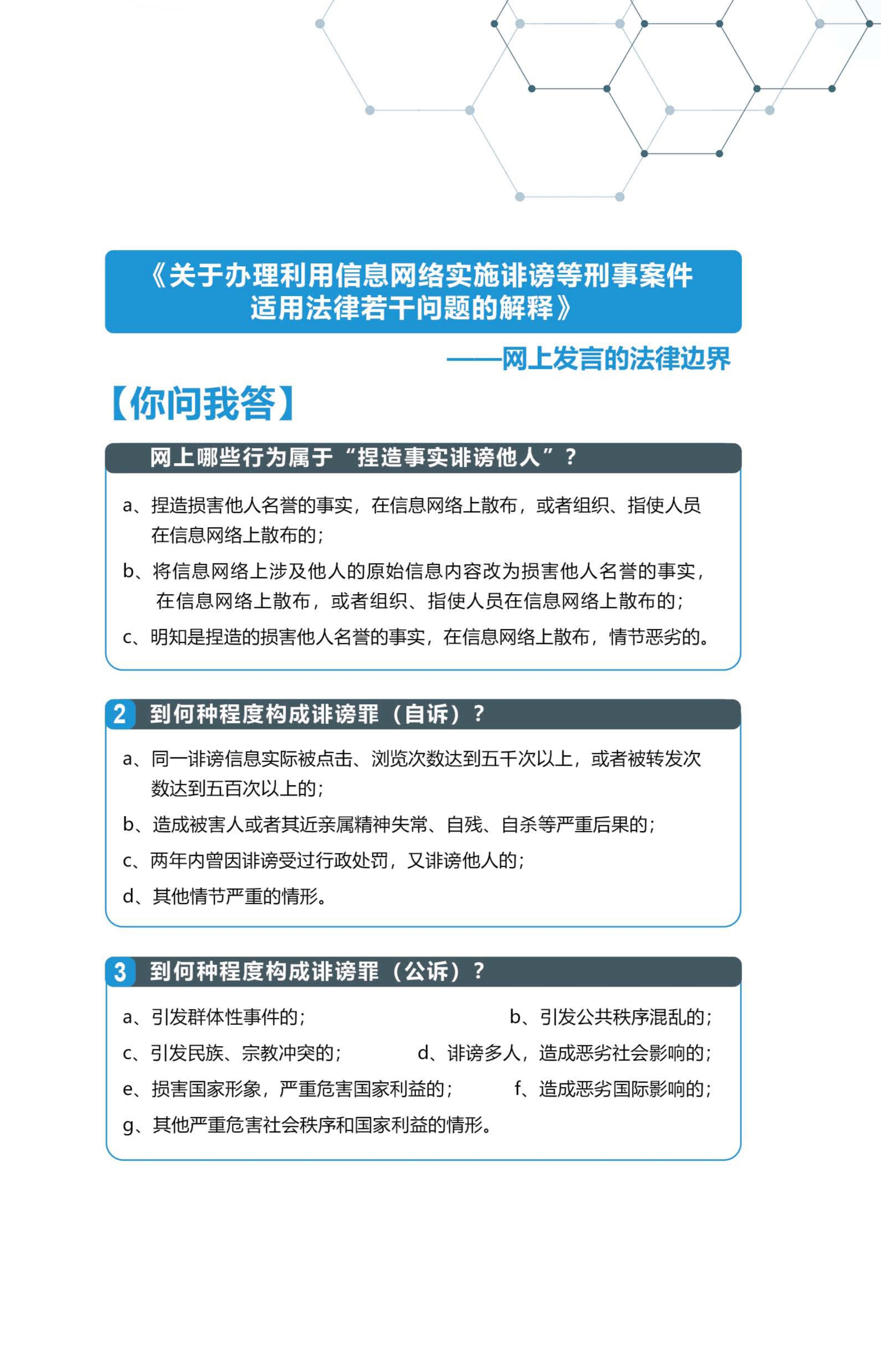 《关于办理利用信息网络实施诽谤等刑事案件适用法律若干问题的解释》

——网上发言的法律边界

【你问我答】

网上哪些行为属于“捏造事实诽谤他人”？

a、捏造损害他人名誉的事实，在信息网络上散布，或者组织、指使人员在信息网络上散布的；

b、将信息网络上涉及他人的原始信息内容改为损害他人名誉的事实，在信息网络上散布，或者组织、指使人员在信息网络上散布的；

c、明知是捏造的损害他人名誉的事实，在信息网络上散布，情节恶劣的。

2 到何种程度构成诽谤罪（自诉）？

a、同一诽谤信息实际被点击、浏览次数达到五千次以上，或者被转发次数达到五百次以上的；

b、造成被害人或者其近亲属精神失常、自残、自杀等严重后果的；

c、两年内曾因诽谤受过行政处罚，又诽谤他人的；

d、其他情节严重的情形。

3 到何种程度构成诽谤罪（公诉）？

a、引发群体性事件的；

b、引发公共秩序混乱的；

c、引发民族、宗教冲突的；

d、诽谤多人，造成恶劣社会影响的；

e、损害国家形象，严重危害国家利益的；

f、造成恶劣国际影响的；

g、其他严重危害社会秩序和国家利益的情形。